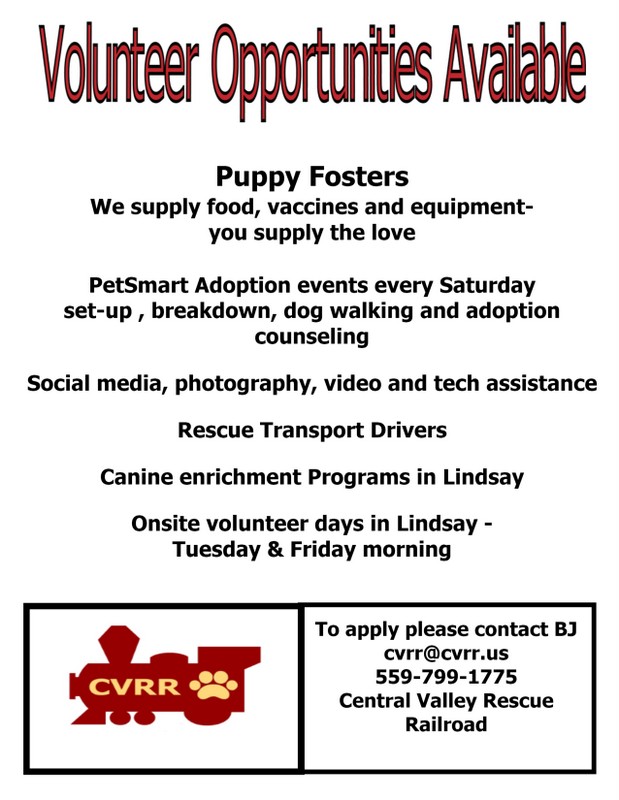 Volunteer Opportunities Available

Puppy Fosters
We supply food, vaccines and equipment-
you supply the love

PetSmart Adoption events every Saturday
set-up , breakdown, dog walking and adoption counseling

Social media, photography, video and tech assistance

Rescue Transport Drivers

Canine enrichment Programs in Lindsay

Onsite volunteer days in Lindsay -
Tuesday & Friday morning

CVRR

To apply please contact BJ
cvrr@cvrr.us
559-799-1775
Central Valley Rescue Railroad